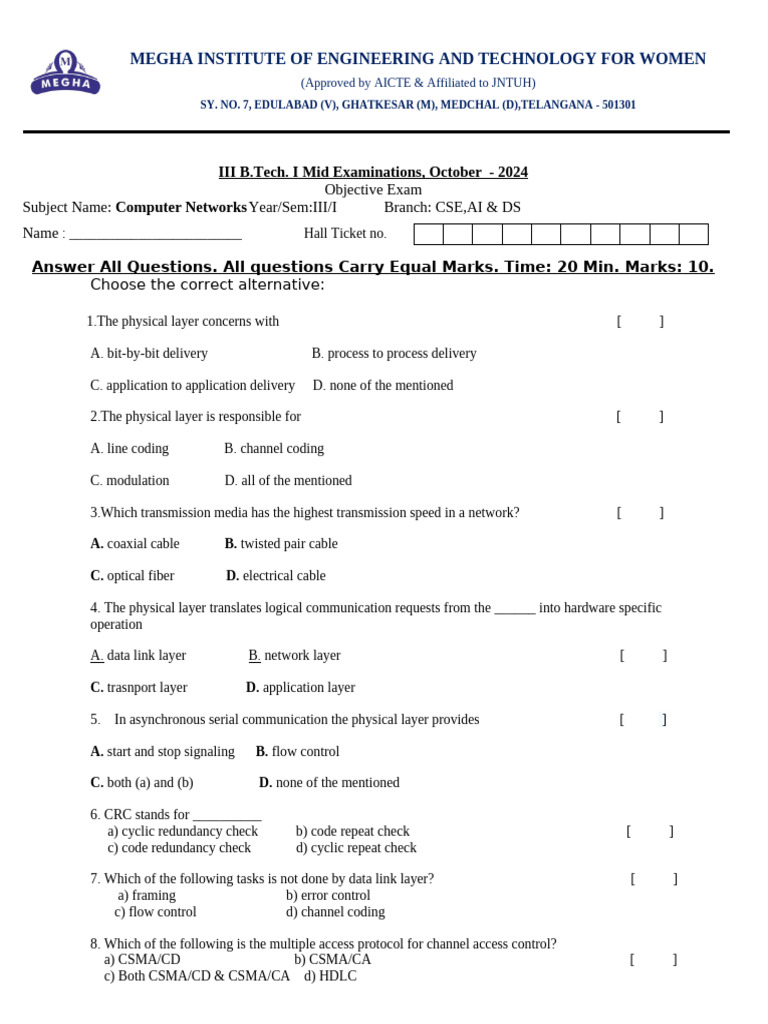 MEGHA

MEGHA INSTITUTE OF ENGINEERING AND TECHNOLOGY FOR WOMEN
(Approved by AICTE & Affiliated to JNTUH)
SY. NO. 7, EDULABAD (V), GHATKESAR (M), MEDCHAL (D),TELANGANA - 501301

III B.Tech. I Mid Examinations, October - 2024
Objective Exam
Subject Name: Computer Networks Year/Sem:III/I Branch: CSE,AI & DS
Name : ____ Hall Ticket no.

Answer All Questions. All questions Carry Equal Marks. Time: 20 Min. Marks: 10.
Choose the correct alternative:

1.The physical layer concerns with [ ]

A. bit-by-bit delivery B. process to process delivery

C. application to application delivery D. none of the mentioned

2.The physical layer is responsible for [ ]

A. line coding B. channel coding

C. modulation D. all of the mentioned

3.Which transmission media has the highest transmission speed in a network? [ ]

A. coaxial cable B. twisted pair cable

C. optical fiber D. electrical cable

4. The physical layer translates logical communication requests from the ____ into hardware specific operation

A. data link layer B. network layer [ ]

C. trasnport layer D. application layer

5. In asynchronous serial communication the physical layer provides [ ]

A. start and stop signaling B. flow control

C. both (a) and (b) D. none of the mentioned

6. CRC stands for ____
a) cyclic redundancy check b) code repeat check [ ]
c) code redundancy check d) cyclic repeat check

7. Which of the following tasks is not done by data link layer? [ ]
a) framing b) error control
c) flow control d) channel coding

8. Which of the following is the multiple access protocol for channel access control?
a) CSMA/CD b) CSMA/CA [ ]
c) Both CSMA/CD & CSMA/CA d) HDLC